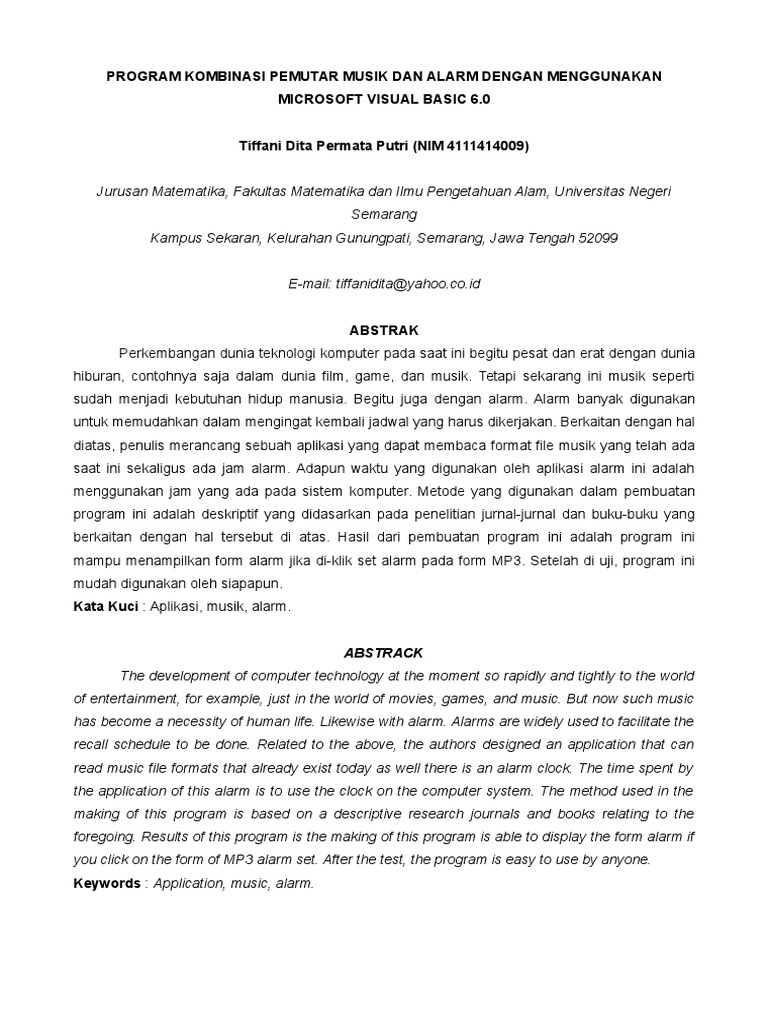 PROGRAM KOMBINASI PEMUTAR MUSIK DAN ALARM DENGAN MENGGUNAKAN MICROSOFT VISUAL BASIC 6.0

Tiffani Dita Permata Putri (NIM 4111414009)

Jurusan Matematika, Fakultas Matematika dan Ilmu Pengetahuan Alam, Universitas Negeri Semarang
Kampus Sekaran, Kelurahan Gunungpati, Semarang, Jawa Tengah 52099

E-mail: tiffanidita@yahoo.co.id

ABSTRAK

Perkembangan dunia teknologi komputer pada saat ini begitu pesat dan erat dengan dunia hiburan, contohnya saja dalam dunia film, game, dan musik. Tetapi sekarang ini musik seperti sudah menjadi kebutuhan hidup manusia. Begitu juga dengan alarm. Alarm banyak digunakan untuk memudahkan dalam mengingat kembali jadwal yang harus dikerjakan. Berkaitan dengan hal diatas, penulis merancang sebuah aplikasi yang dapat membaca format file musik yang telah ada saat ini sekaligus ada jam alarm. Adapun waktu yang digunakan oleh aplikasi alarm ini adalah menggunakan jam yang ada pada sistem komputer. Metode yang digunakan dalam pembuatan program ini adalah deskriptif yang didasarkan pada penelitian jurnal-jurnal dan buku-buku yang berkaitan dengan hal tersebut di atas. Hasil dari pembuatan program ini adalah program ini mampu menampilkan form alarm jika di-klik set alarm pada form MP3. Setelah di uji, program ini mudah digunakan oleh siapapun.
Kata Kuci : Aplikasi, musik, alarm.

ABSTRACK

The development of computer technology at the moment so rapidly and tightly to the world of entertainment, for example, just in the world of movies, games, and music. But now such music has become a necessity of human life. Likewise with alarm. Alarms are widely used to facilitate the recall schedule to be done. Related to the above, the authors designed an application that can read music file formats that already exist today as well there is an alarm clock. The time spent by the application of this alarm is to use the clock on the computer system. The method used in the making of this program is based on a descriptive research journals and books relating to the foregoing. Results of this program is the making of this program is able to display the form alarm if you click on the form of MP3 alarm set. After the test, the program is easy to use by anyone.
Keywords : Application, music, alarm.